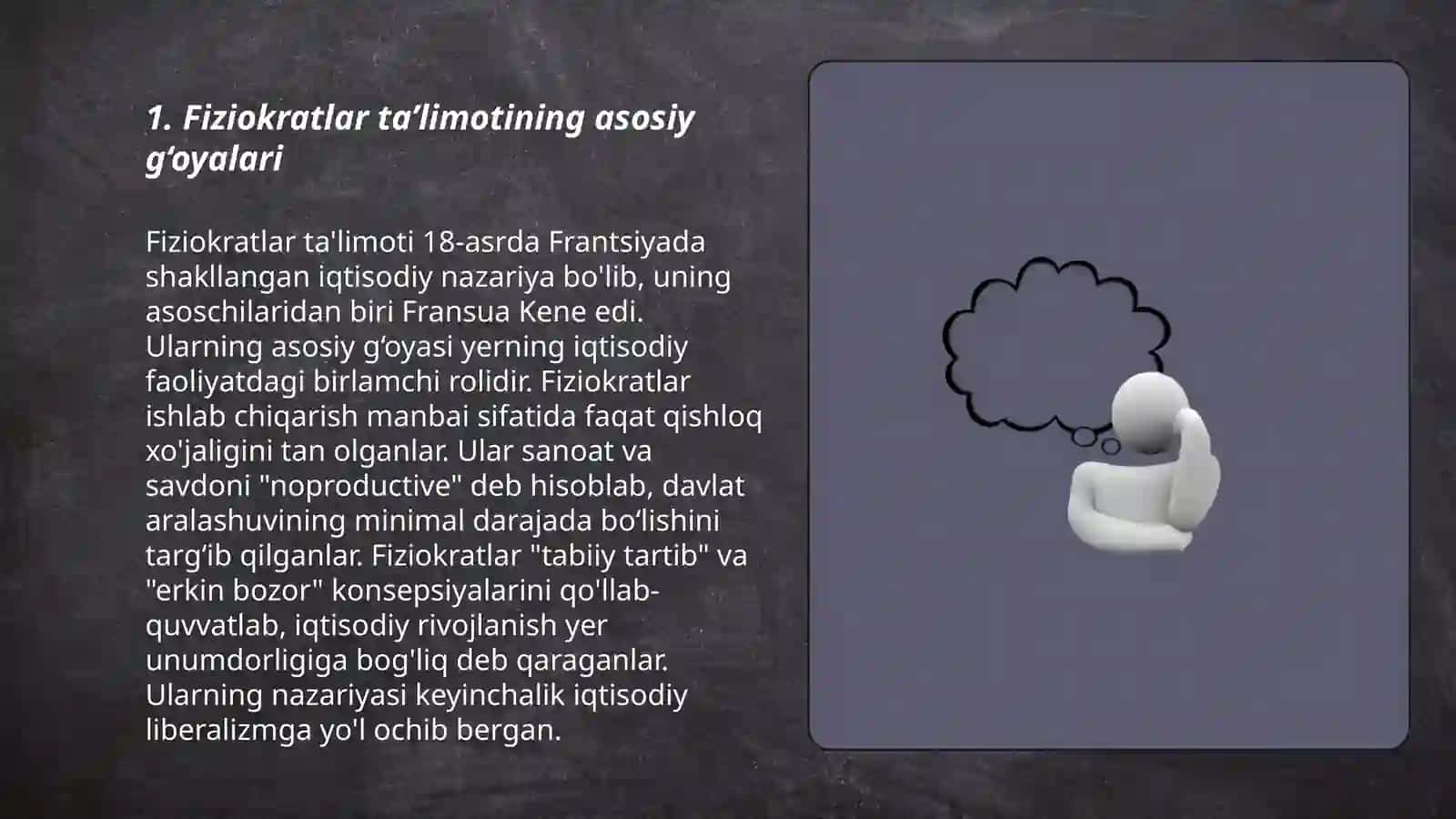 1. Fiziokratlar ta’limotining asosiy g‘oyalari

Fiziokratlar ta'limoti 18-asrda Frantsiyada shakllangan iqtisodiy nazariya bo'lib, uning asoschilaridan biri Fransua Kene edi. Ularning asosiy g‘oyasi yerning iqtisodiy faoliyatdagi birlamchi rolidir. Fiziokratlar ishlab chiqarish manbai sifatida faqat qishloq xo'jaligini tan olganlar. Ular sanoat va savdoni "noproductive" deb hisoblab, davlat aralashuvining minimal darajada bo‘lishini targ‘ib qilganlar. Fiziokratlar "tabiiy tartib" va "erkin bozor" konsepsiyalarini qo'llab-quvvatlab, iqtisodiy rivojlanish yer unumdorligiga bog'liq deb qaraganlar. Ularning nazariyasi keyinchalik iqtisodiy liberalizmga yo'l ochib bergan.